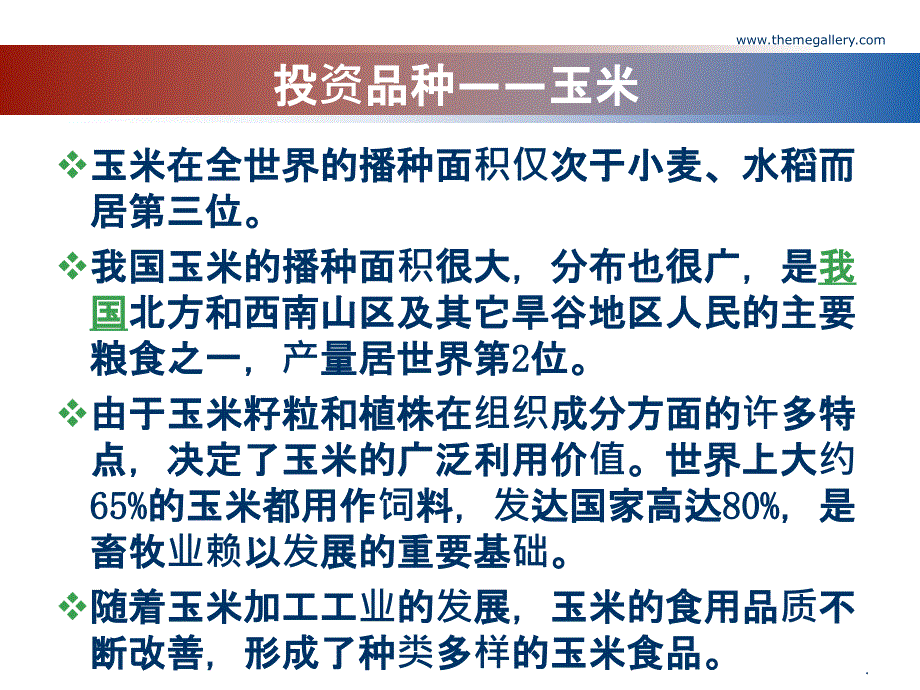 www.themegallery.com

投资品种——玉米

❖玉米在全世界的播种面积仅次于小麦、水稻而居第三位。

❖我国玉米的播种面积很大，分布也很广，是我国北方和西南山区及其它旱谷地区人民的主要粮食之一，产量居世界第2位。

❖由于玉米籽粒和植株在组织成分方面的许多特点，决定了玉米的广泛利用价值。世界上大约65%的玉米都用作饲料，发达国家高达80%，是畜牧业赖以发展的重要基础。

❖随着玉米加工工业的发展，玉米的食用品质不断改善，形成了种类多样的玉米食品。